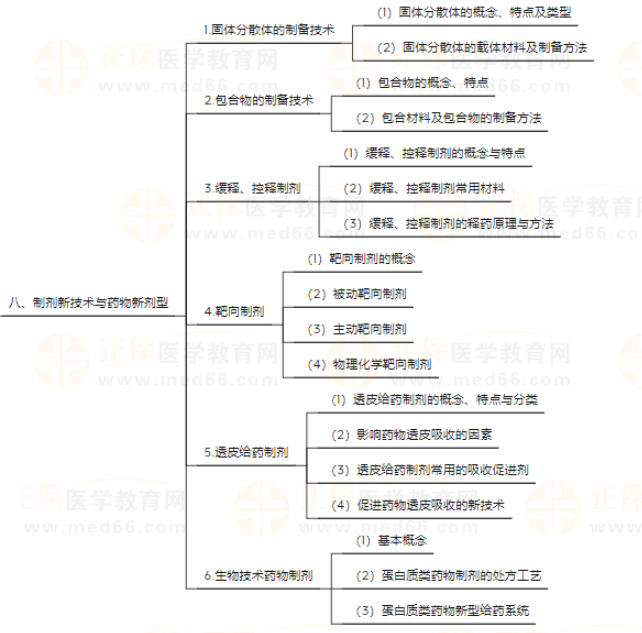 八、制剂新技术与药物新剂型

1.固体分散体的制备技术
(1) 固体分散体的概念、特点及类型
(2) 固体分散体的载体材料及制备方法

2.包合物的制备技术
(1) 包合物的概念、特点
(2) 包合材料及包合物的制备方法

3.缓释、控释制剂
(1) 缓释、控释制剂的概念与特点
(2) 缓释、控释制剂常用材料
(3) 缓释、控释制剂的释药原理与方法

4.靶向制剂
(1) 靶向制剂的概念
(2) 被动靶向制剂
(3) 主动靶向制剂
(4) 物理化学靶向制剂

5.透皮给药制剂
(1) 透皮给药制剂的概念、特点与分类
(2) 影响药物透皮吸收的因素
(3) 透皮给药制剂常用的吸收促进剂
(4) 促进药物透皮吸收的新技术

6.生物技术药物制剂
(1) 基本概念
(2) 蛋白质类药物制剂的处方工艺
(3) 蛋白质类药物新型给药系统

正保医学教育网 www.med66.com